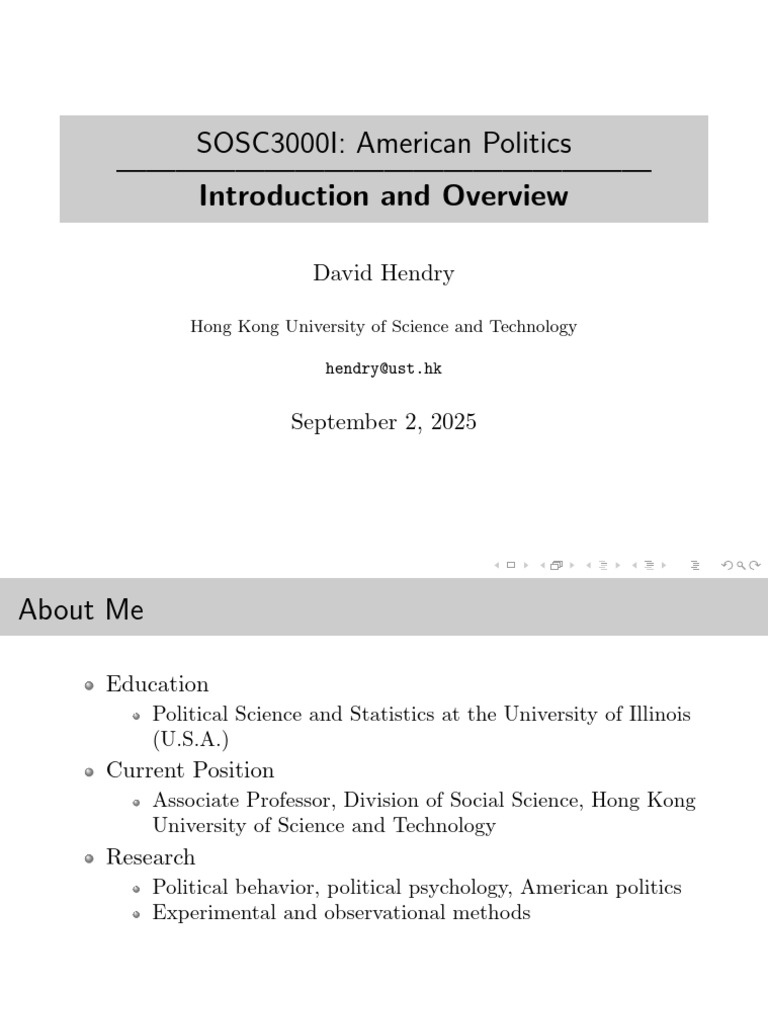 SOSC3000I: American Politics

Introduction and Overview

David Hendry

Hong Kong University of Science and Technology

hendry@ust.hk

September 2, 2025

About Me

- Education
  - Political Science and Statistics at the University of Illinois (U.S.A.)
- Current Position
  - Associate Professor, Division of Social Science, Hong Kong University of Science and Technology
- Research
  - Political behavior, political psychology, American politics
  - Experimental and observational methods